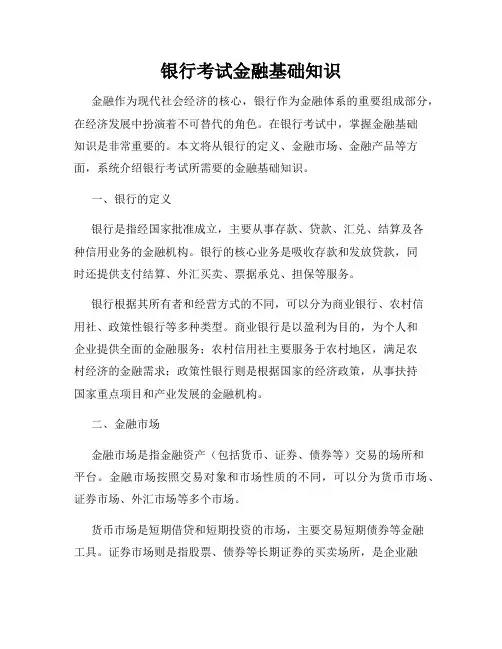 银行考试金融基础知识

金融作为现代社会经济的核心，银行作为金融体系的重要组成部分，在经济发展中扮演着不可替代的角色。在银行考试中，掌握金融基础知识是非常重要的。本文将从银行的定义、金融市场、金融产品等方面，系统介绍银行考试所需要的金融基础知识。

一、银行的定义

银行是指经国家批准成立，主要从事存款、贷款、汇兑、结算及各种信用业务的金融机构。银行的核心业务是吸收存款和发放贷款，同时还提供支付结算、外汇买卖、票据承兑、担保等服务。

银行根据其所有者和经营方式的不同，可以分为商业银行、农村信用社、政策性银行等多种类型。商业银行是以盈利为目的，为个人和企业提供全面的金融服务；农村信用社主要服务于农村地区，满足农村经济的金融需求；政策性银行则是根据国家的经济政策，从事扶持国家重点项目和产业发展的金融机构。

二、金融市场

金融市场是指金融资产（包括货币、证券、债券等）交易的场所和平台。金融市场按照交易对象和市场性质的不同，可以分为货币市场、证券市场、外汇市场等多个市场。

货币市场是短期借贷和短期投资的市场，主要交易短期债券等金融工具。证券市场则是指股票、债券等长期证券的买卖场所，是企业融